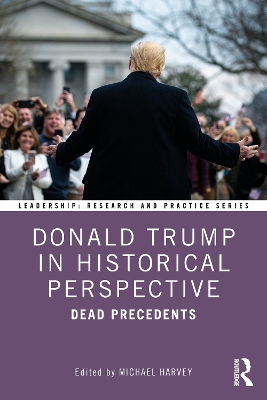 LEADERSHIP: RESEARCH AND PRACTICE SERIES

DONALD TRUMP IN HISTORICAL PERSPECTIVE

DEAD PRECEDENTS

Edited by MICHAEL HARVEY

ROUTLEDGE